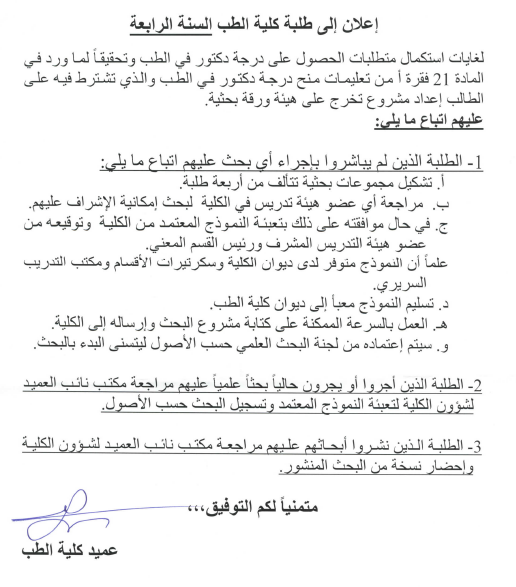 إعلان إلى طلبة كلية الطب السنة الرابعة

لغايات استكمال متطلبات الحصول على درجة دكتور في الطب وتحقيقاً لما ورد في المادة 21 فقرة أ من تعليمات منح درجة دكتور في الطب والذي تشترط فيه على الطالب إعداد مشروع تخرج على هيئة ورقة بحثية.
عليهم اتباع ما يلي:

1- الطلبة الذين لم يباشروا بإجراء أي بحث عليهم اتباع ما يلي:
أ. تشكيل مجموعات بحثية تتألف من أربعة طلبة.
ب. مراجعة أي عضو هيئة تدريس في الكلية لبحث إمكانية الإشراف عليهم.
ج. في حال موافقته على ذلك بتعبئة النموذج المعتمد من الكلية وتوقيعه من عضو هيئة التدريس المشرف ورئيس القسم المعني.
علماً أن النموذج متوفر لدى ديوان الكلية وسكرتيرات الأقسام ومكتب التدريب السريري.
د. تسليم النموذج معبأ إلى ديوان كلية الطب.
هـ. العمل بالسرعة الممكنة على كتابة مشروع البحث وإرساله إلى الكلية.
و. سيتم إعتماده من لجنة البحث العلمي حسب الأصول ليتسنى البدء بالبحث.

2- الطلبة الذين أجروا أو يجرون حالياً بحثاً علمياً عليهم مراجعة مكتب نائب العميد لشؤون الكلية لتعبئة النموذج المعتمد وتسجيل البحث حسب الأصول.

3- الطلبة الذين نشروا أبحاثهم عليهم مراجعة مكتب نائب العميد لشؤون الكلية وإحضار نسخة من البحث المنشور.

متمنياً لكم التوفيق،،،

عميد كلية الطب